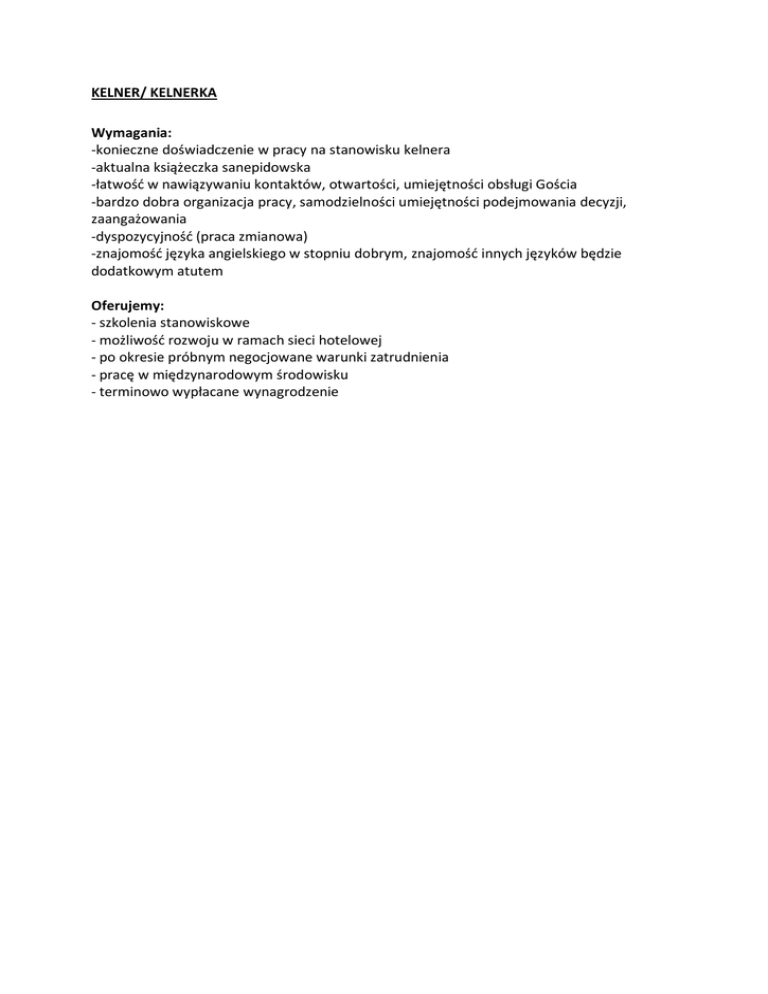 KELNER/ KELNERKA

Wymagania:
-konieczne doświadczenie w pracy na stanowisku kelnera
-aktualna książeczka sanepidowska
-łatwość w nawiązywaniu kontaktów, otwartości, umiejętności obsługi Gościa
-bardzo dobra organizacja pracy, samodzielności umiejętności podejmowania decyzji, zaangażowania
-dyspozycyjność (praca zmianowa)
-znajomość języka angielskiego w stopniu dobrym, znajomość innych języków będzie dodatkowym atutem

Oferujemy:
- szkolenia stanowiskowe
- możliwość rozwoju w ramach sieci hotelowej
- po okresie próbnym negocjowane warunki zatrudnienia
- pracę w międzynarodowym środowisku
- terminowo wypłacane wynagrodzenie